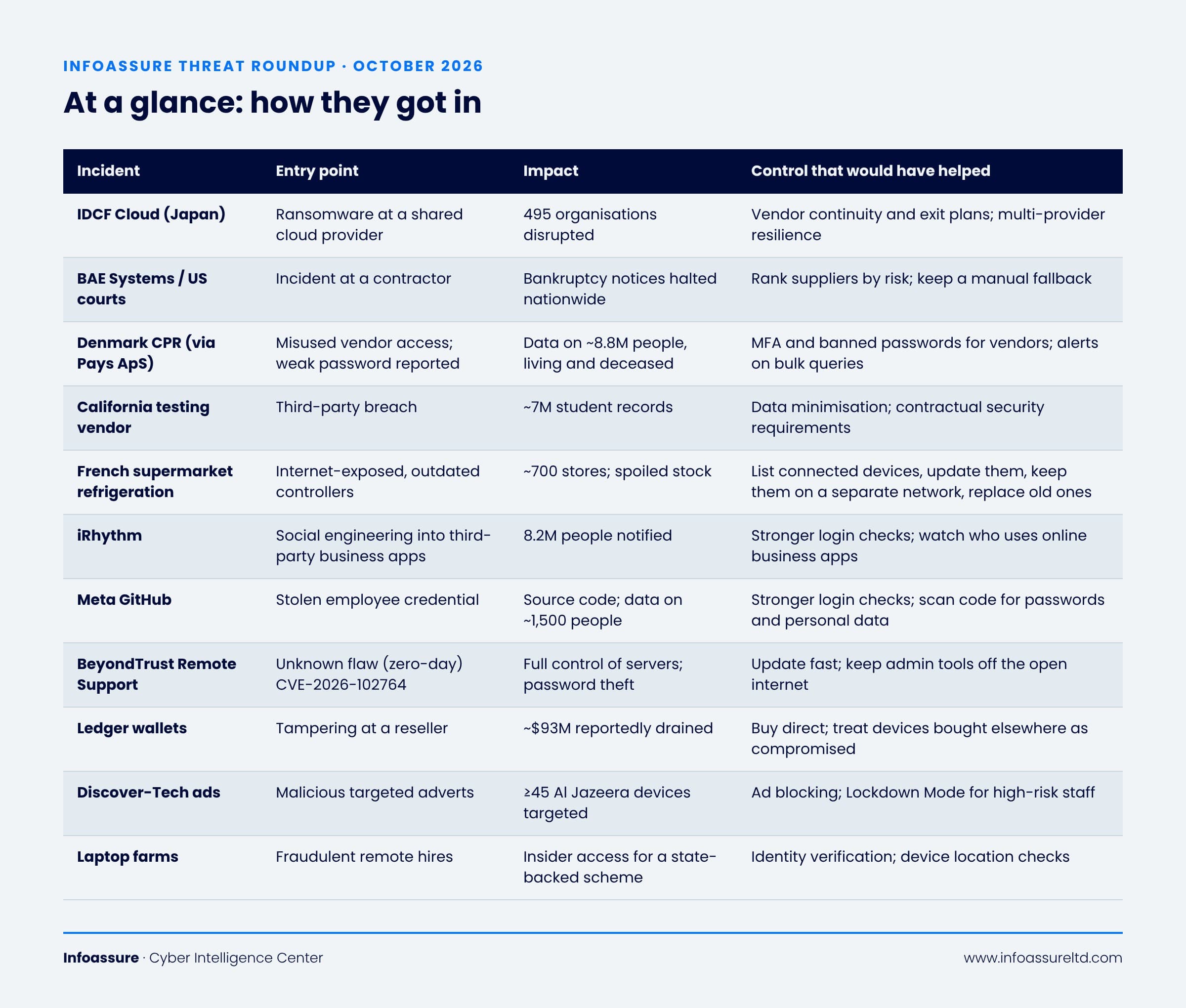 INFOASSURE THREAT ROUNDUP · OCTOBER 2026

At a glance: how they got in

| Incident | Entry point | Impact | Control that would have helped |
|---|---|---|---|
| IDCF Cloud (Japan) | Ransomware at a shared cloud provider | 495 organisations disrupted | Vendor continuity and exit plans; multi-provider resilience |
| BAE Systems / US courts | Incident at a contractor | Bankruptcy notices halted nationwide | Rank suppliers by risk; keep a manual fallback |
| Denmark CPR (via Pays ApS) | Misused vendor access; weak password reported | Data on ~8.8M people, living and deceased | MFA and banned passwords for vendors; alerts on bulk queries |
| California testing vendor | Third-party breach | ~7M student records | Data minimisation; contractual security requirements |
| French supermarket refrigeration | Internet-exposed, outdated controllers | ~700 stores; spoiled stock | List connected devices, update them, keep them on a separate network, replace old ones |
| iRhythm | Social engineering into third-party business apps | 8.2M people notified | Stronger login checks; watch who uses online business apps |
| Meta GitHub | Stolen employee credential | Source code; data on ~1,500 people | Stronger login checks; scan code for passwords and personal data |
| BeyondTrust Remote Support | Unknown flaw (zero-day) CVE-2026-102764 | Full control of servers; password theft | Update fast; keep admin tools off the open internet |
| Ledger wallets | Tampering at a reseller | ~$93M reportedly drained | Buy direct; treat devices bought elsewhere as compromised |
| Discover-Tech ads | Malicious targeted adverts | ≥45 Al Jazeera devices targeted | Ad blocking; Lockdown Mode for high-risk staff |
| Laptop farms | Fraudulent remote hires | Insider access for a state-backed scheme | Identity verification; device location checks |

Infoassure · Cyber Intelligence Center

www.infoassureltd.com